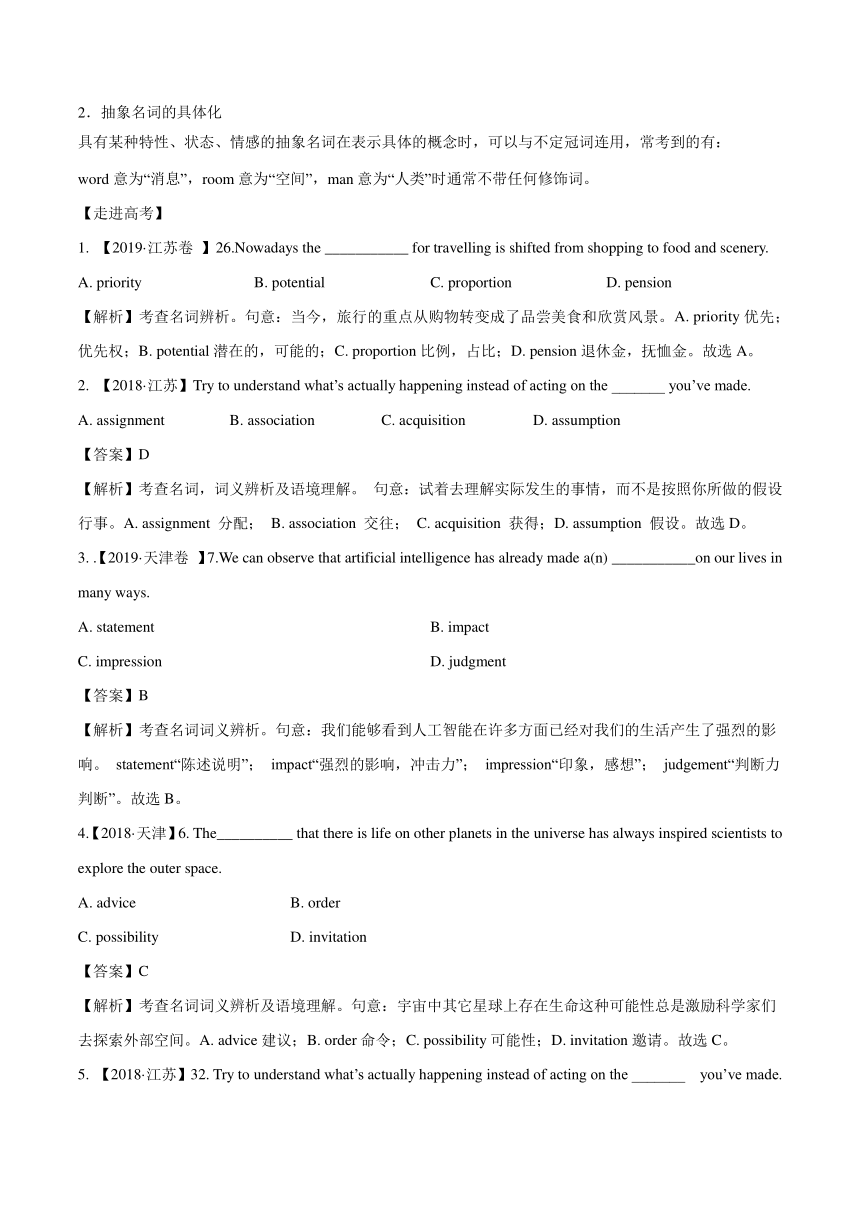 2．抽象名词的具体化

具有某种特性、状态、情感的抽象名词在表示具体的概念时，可以与不定冠词连用，常考到的有：

word 意为“消息”，room 意为“空间”，man 意为“人类”时通常不带任何修饰词。

【走进高考】

1. 【2019·江苏卷 】26.Nowadays the ___________ for travelling is shifted from shopping to food and scenery.

A. priority B. potential C. proportion D. pension

【解析】考查名词辨析。句意：当今，旅行的重点从购物转变成了品尝美食和欣赏风景。A. priority 优先；优先权；B. potential 潜在的，可能的；C. proportion 比例，占比；D. pension 退休金，抚恤金。故选 A。

2. 【2018·江苏】Try to understand what’s actually happening instead of acting on the _______ you’ve made.

A. assignment B. association C. acquisition D. assumption

【答案】D

【解析】考查名词，词义辨析及语境理解。 句意：试着去理解实际发生的事情，而不是按照你所做的假设行事。A. assignment 分配； B. association 交往； C. acquisition 获得；D. assumption 假设。故选 D。

3. .【2019·天津卷 】7.We can observe that artificial intelligence has already made a(n) ___________on our lives in many ways.

A. statement B. impact

C. impression D. judgment

【答案】B

【解析】考查名词词义辨析。句意：我们能够看到人工智能在许多方面已经对我们的生活产生了强烈的影响。 statement“陈述说明”； impact“强烈的影响，冲击力”； impression“印象，感想”； judgement“判断力判断”。故选 B。

4.【2018·天津】6. The__________ that there is life on other planets in the universe has always inspired scientists to explore the outer space.

A. advice B. order

C. possibility D. invitation

【答案】C

【解析】考查名词词义辨析及语境理解。句意：宇宙中其它星球上存在生命这种可能性总是激励科学家们去探索外部空间。A. advice 建议；B. order 命令；C. possibility 可能性；D. invitation 邀请。故选 C。

5. 【2018·江苏】32. Try to understand what’s actually happening instead of acting on the _______ you’ve made.